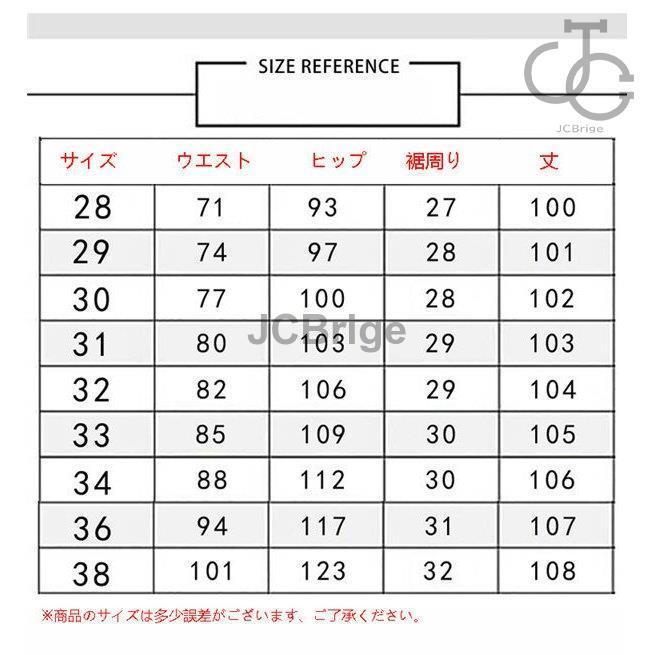 SIZE REFERENCE

JCBrige

| サイズ | ウエスト | ヒップ | 裾周り | 丈 |
|---|---|---|---|---|
| 28 | 71 | 93 | 27 | 100 |
| 29 | 74 | 97 | 28 | 101 |
| 30 | 77 | 100 | 28 | 102 |
| 31 | 80 | 103 | 29 | 103 |
| 32 | 82 | 106 | 29 | 104 |
| 33 | 85 | 109 | 30 | 105 |
| 34 | 88 | 112 | 30 | 106 |
| 36 | 94 | 117 | 31 | 107 |
| 38 | 101 | 123 | 32 | 108 |

JCBrige

※商品のサイズは多少誤差がございます、ご了承ください。